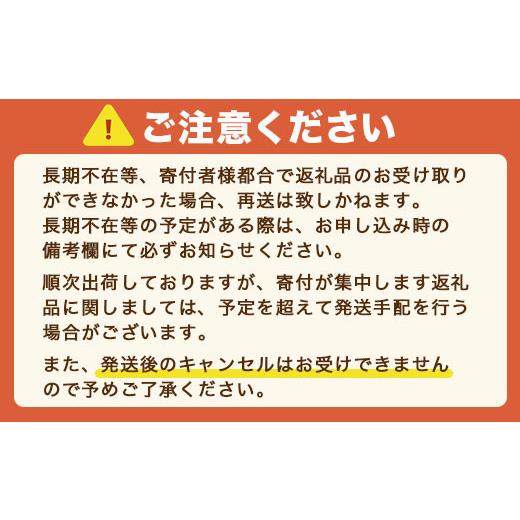 !
ご注意ください

長期不在等、寄付者様都合で返礼品のお受け取りができなかった場合、再送は致しかねます。
長期不在等の予定がある際は、お申し込み時の備考欄にて必ずお知らせください。

順次出荷しておりますが、寄付が集中します返礼品に関しましては、予定を超えて発送手配を行う場合がございます。

また、発送後のキャンセルはお受けできませんので予めご了承ください。